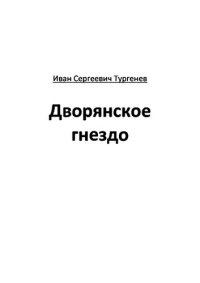 Иван Сергеевич Тургенев

Дворянское гнездо